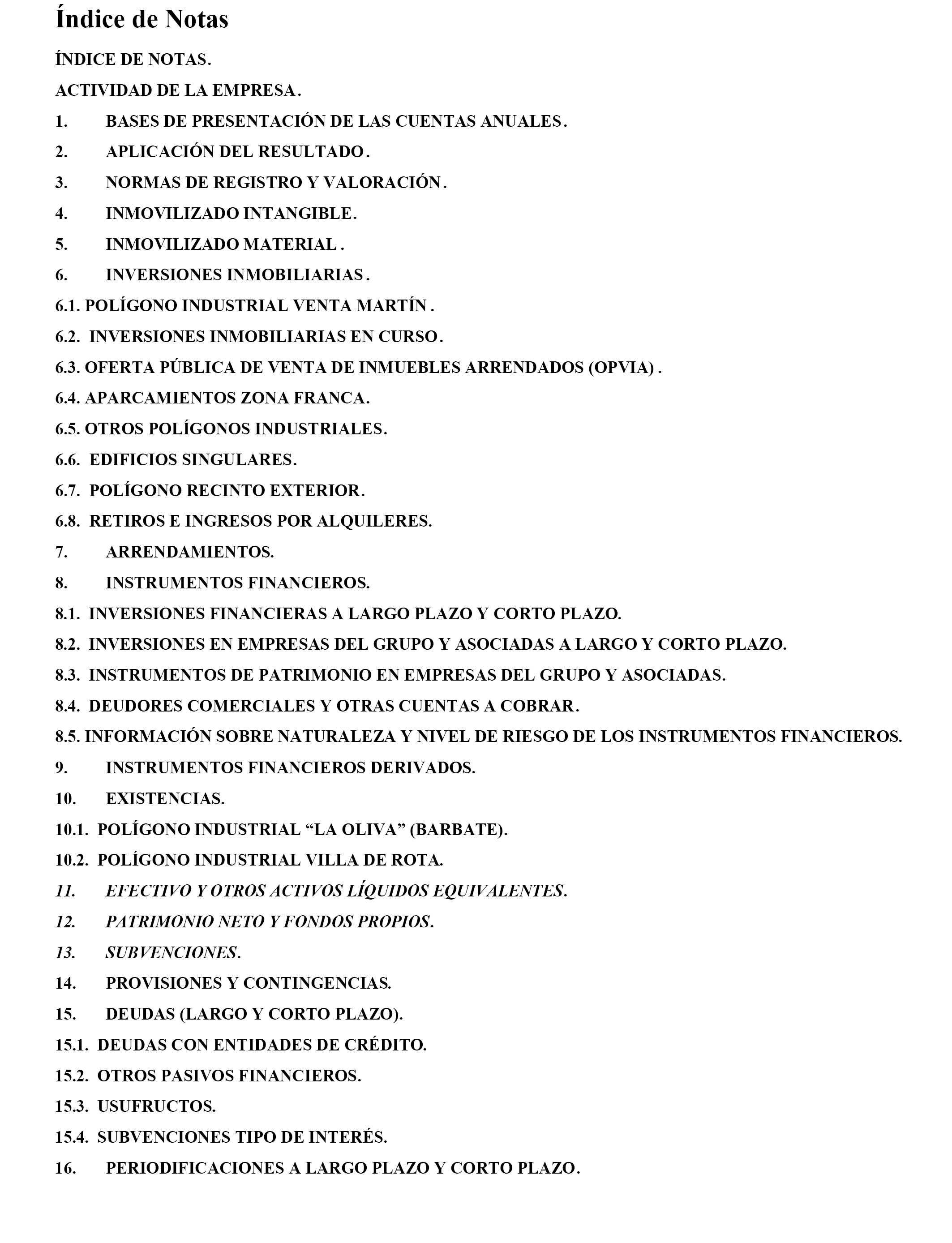 Índice de Notas

ÍNDICE DE NOTAS.

ACTIVIDAD DE LA EMPRESA.

1. BASES DE PRESENTACIÓN DE LAS CUENTAS ANUALES.

2. APLICACIÓN DEL RESULTADO.

3. NORMAS DE REGISTRO Y VALORACIÓN.

4. INMOVILIZADO INTANGIBLE.

5. INMOVILIZADO MATERIAL .

6. INVERSIONES INMOBILIARIAS.

6.1. POLÍGONO INDUSTRIAL VENTA MARTÍN .

6.2. INVERSIONES INMOBILIARIAS EN CURSO.

6.3. OFERTA PÚBLICA DE VENTA DE INMUEBLES ARRENDADOS (OPVIA) .

6.4. APARCAMIENTOS ZONA FRANCA.

6.5. OTROS POLÍGONOS INDUSTRIALES.

6.6. EDIFICIOS SINGULARES.

6.7. POLÍGONO RECINTO EXTERIOR.

6.8. RETIROS E INGRESOS POR ALQUILERES.

7. ARRENDAMIENTOS.

8. INSTRUMENTOS FINANCIEROS.

8.1. INVERSIONES FINANCIERAS A LARGO PLAZO Y CORTO PLAZO.

8.2. INVERSIONES EN EMPRESAS DEL GRUPO Y ASOCIADAS A LARGO Y CORTO PLAZO.

8.3. INSTRUMENTOS DE PATRIMONIO EN EMPRESAS DEL GRUPO Y ASOCIADAS.

8.4. DEUDORES COMERCIALES Y OTRAS CUENTAS A COBRAR.

8.5. INFORMACIÓN SOBRE NATURALEZA Y NIVEL DE RIESGO DE LOS INSTRUMENTOS FINANCIEROS.

9. INSTRUMENTOS FINANCIEROS DERIVADOS.

10. EXISTENCIAS.

10.1. POLÍGONO INDUSTRIAL “LA OLIVA” (BARBATE).

10.2. POLÍGONO INDUSTRIAL VILLA DE ROTA.

11. EFECTIVO Y OTROS ACTIVOS LÍQUIDOS EQUIVALENTES.

12. PATRIMONIO NETO Y FONDOS PROPIOS.

13. SUBVENCIONES.

14. PROVISIONES Y CONTINGENCIAS.

15. DEUDAS (LARGO Y CORTO PLAZO).

15.1. DEUDAS CON ENTIDADES DE CRÉDITO.

15.2. OTROS PASIVOS FINANCIEROS.

15.3. USUFRUCTOS.

15.4. SUBVENCIONES TIPO DE INTERÉS.

16. PERIODIFICACIONES A LARGO PLAZO Y CORTO PLAZO.